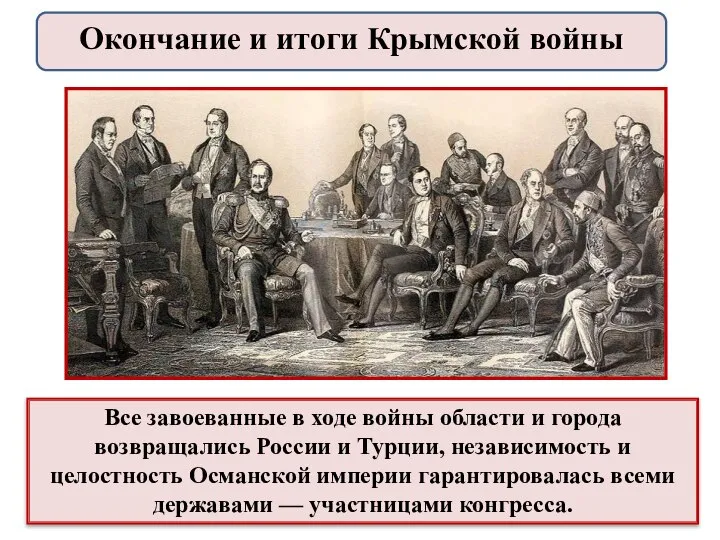 Окончание и итоги Крымской войны

Все завоеванные в ходе войны области и города возвращались России и Турции, независимость и целостность Османской империи гарантировалась всеми державами — участницами конгресса.